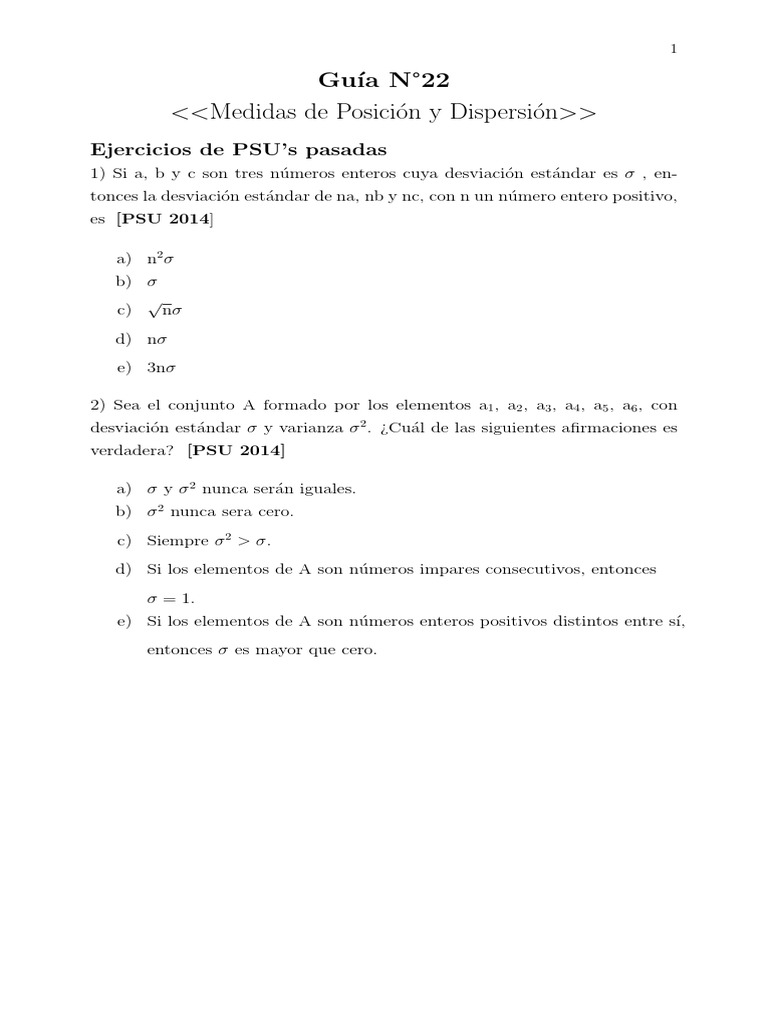 1

Guía N°22

<<Medidas de Posición y Dispersión>>

Ejercicios de PSU's pasadas

1) Si a, b y c son tres números enteros cuya desviación estándar es $\sigma$ , entonces la desviación estándar de na, nb y nc, con n un número entero positivo, es [PSU 2014]

a) $n^2\sigma$
b) $\sigma$
c) $\sqrt{n}\sigma$
d) $n\sigma$
e) $3n\sigma$

2) Sea el conjunto A formado por los elementos $a_1$, $a_2$, $a_3$, $a_4$, $a_5$, $a_6$, con desviación estándar $\sigma$ y varianza $\sigma^2$. ¿Cuál de las siguientes afirmaciones es verdadera? [PSU 2014]

a) $\sigma$ y $\sigma^2$ nunca serán iguales.
b) $\sigma^2$ nunca sera cero.
c) Siempre $\sigma^2 > \sigma$.
d) Si los elementos de A son números impares consecutivos, entonces $\sigma = 1$.
e) Si los elementos de A son números enteros positivos distintos entre sí, entonces $\sigma$ es mayor que cero.